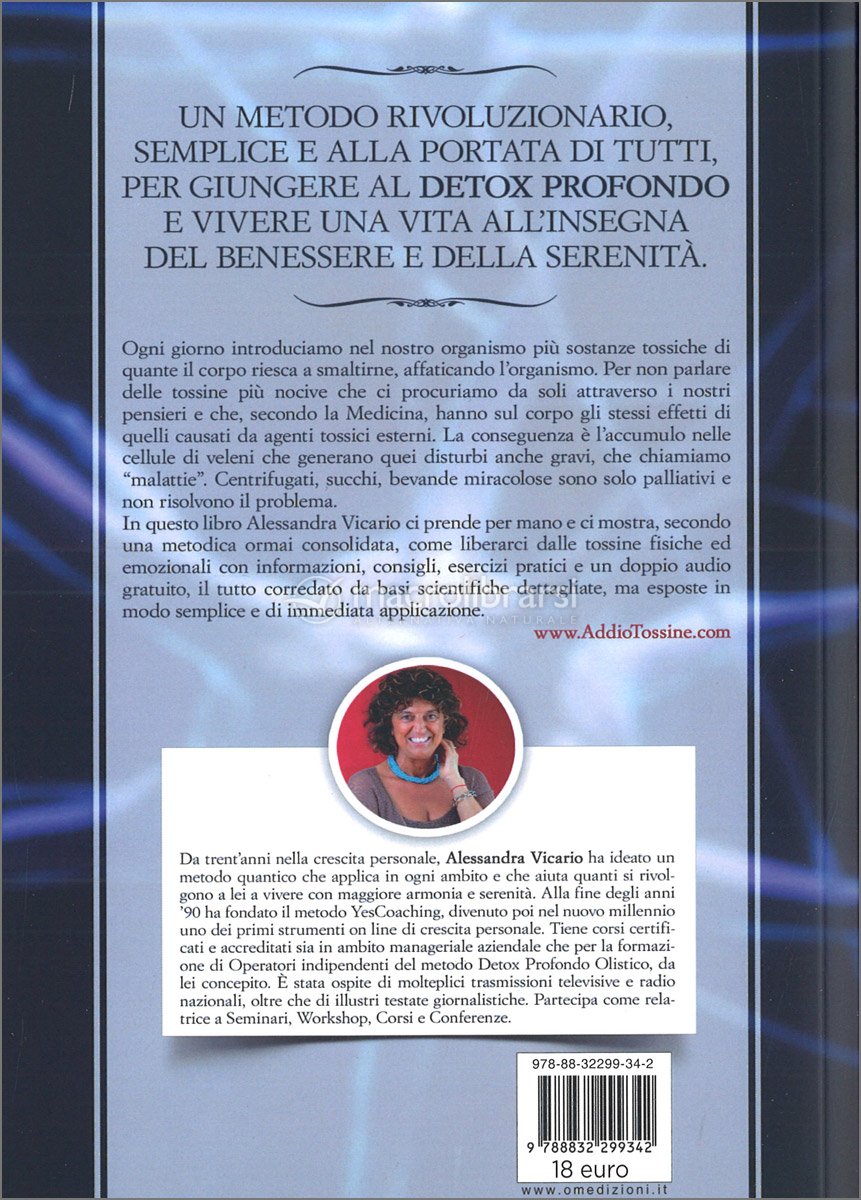 UN METODO RIVOLUZIONARIO, SEMPLICE E ALLA PORTATA DI TUTTI, PER GIUNGERE AL DETOX PROFONDO E VIVERE UNA VITA ALL'INSEGNA DEL BENESSERE E DELLA SERENITÀ.

Ogni giorno introduciamo nel nostro organismo più sostanze tossiche di quante il corpo riesca a smaltirne, affaticando l'organismo. Per non parlare delle tossine più nocive che ci procuriamo da soli attraverso i nostri pensieri e che, secondo la Medicina, hanno sul corpo gli stessi effetti di quelli causati da agenti tossici esterni. La conseguenza è l'accumulo nelle cellule di veleni che generano quei disturbi anche gravi, che chiamiamo "malattie". Centrifugati, succhi, bevande miracolose sono solo palliativi e non risolvono il problema.
In questo libro Alessandra Vicario ci prende per mano e ci mostra, secondo una metodica ormai consolidata, come liberarci dalle tossine fisiche ed emozionali con informazioni, consigli, esercizi pratici e un doppio audio gratuito, il tutto corredato da basi scientifiche dettagliate, ma esposte in modo semplice e di immediata applicazione.

www.AddioTossine.com

Da trent'anni nella crescita personale, Alessandra Vicario ha ideato un metodo quantico che applica in ogni ambito e che aiuta quanti si rivolgono a lei a vivere con maggiore armonia e serenità. Alla fine degli anni '90 ha fondato il metodo YesCoaching, divenuto poi nel nuovo millennio uno dei primi strumenti on line di crescita personale. Tiene corsi certificati e accreditati sia in ambito manageriale aziendale che per la formazione di Operatori indipendenti del metodo Detox Profondo Olistico, da lei concepito. È stata ospite di molteplici trasmissioni televisive e radio nazionali, oltre che di illustri testate giornalistiche. Partecipa come relatrice a Seminari, Workshop, Corsi e Conferenze.

978-88-32299-34-2

9 788832 299342

18 euro

www.omedizioni.it